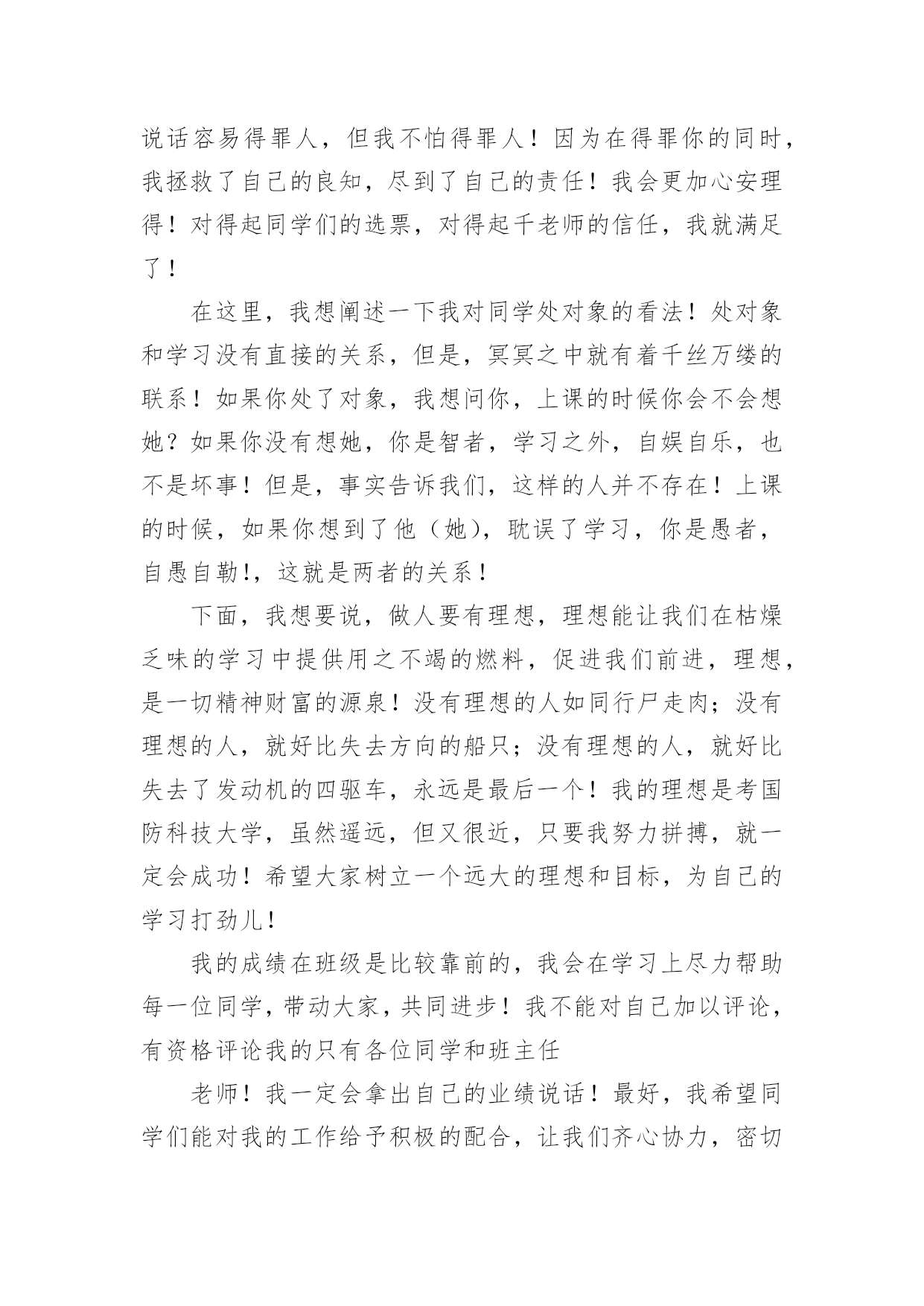 说话容易得罪人，但我不怕得罪人！因为在得罪你的同时，我拯救了自己的良知，尽到了自己的责任！我会更加心安理得！对得起同学们的选票，对得起千老师的信任，我就满足了！

在这里，我想阐述一下我对同学处对象的看法！处对象和学习没有直接的关系，但是，冥冥之中就有着千丝万缕的联系！如果你处了对象，我想问你，上课的时候你会不会想她？如果你没有想她，你是智者，学习之外，自娱自乐，也不是坏事！但是，事实告诉我们，这样的人并不存在！上课的时候，如果你想到了他（她），耽误了学习，你是愚者，自愚自勒！，这就是两者的关系！

下面，我想要说，做人要有理想，理想能让我们在枯燥乏味的学习中提供用之不竭的燃料，促进我们前进，理想，是一切精神财富的源泉！没有理想的人如同行尸走肉；没有理想的人，就好比失去方向的船只；没有理想的人，就好比失去了发动机的四驱车，永远是最后一个！我的理想是考国防科技大学，虽然遥远，但又很近，只要我努力拼搏，就一定会成功！希望大家树立一个远大的理想和目标，为自己的学习打劲儿！

我的成绩在班级是比较靠前的，我会在学习上尽力帮助每一位同学，带动大家，共同进步！我不能对自己加以评论，有资格评论我的只有各位同学和班主任

老师！我一定会拿出自己的业绩说话！最好，我希望同学们能对我的工作给予积极的配合，让我们齐心协力，密切